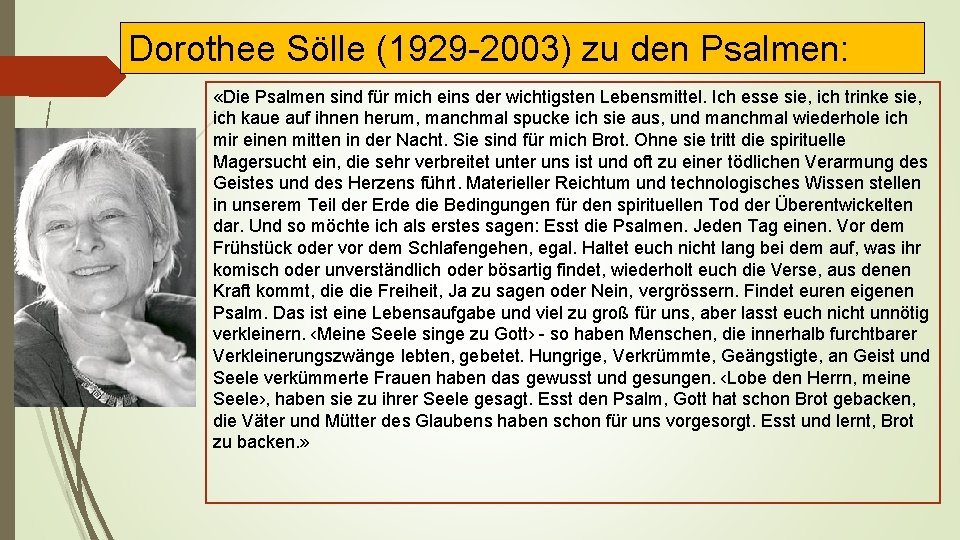 Dorothee Sölle (1929-2003) zu den Psalmen:

«Die Psalmen sind für mich eins der wichtigsten Lebensmittel. Ich esse sie, ich trinke sie, ich kaue auf ihnen herum, manchmal spucke ich sie aus, und manchmal wiederhole ich mir einen mitten in der Nacht. Sie sind für mich Brot. Ohne sie tritt die spirituelle Magersucht ein, die sehr verbreitet unter uns ist und oft zu einer tödlichen Verarmung des Geistes und des Herzens führt. Materieller Reichtum und technologisches Wissen stellen in unserem Teil der Erde die Bedingungen für den spirituellen Tod der Überentwickelten dar. Und so möchte ich als erstes sagen: Esst die Psalmen. Jeden Tag einen. Vor dem Frühstück oder vor dem Schlafengehen, egal. Haltet euch nicht lang bei dem auf, was ihr komisch oder unverständlich oder bösartig findet, wiederholt euch die Verse, aus denen Kraft kommt, die die Freiheit, Ja zu sagen oder Nein, vergrössern. Findet euren eigenen Psalm. Das ist eine Lebensaufgabe und viel zu groß für uns, aber lasst euch nicht unnötig verkleinern. ‹Meine Seele singe zu Gott› - so haben Menschen, die innerhalb furchtbarer Verkleinerungszwänge lebten, gebetet. Hungrige, Verkrümmte, Geängstigte, an Geist und Seele verkümmerte Frauen haben das gewusst und gesungen. ‹Lobe den Herrn, meine Seele›, haben sie zu ihrer Seele gesagt. Esst den Psalm, Gott hat schon Brot gebacken, die Väter und Mütter des Glaubens haben schon für uns vorgesorgt. Esst und lernt, Brot zu backen.»